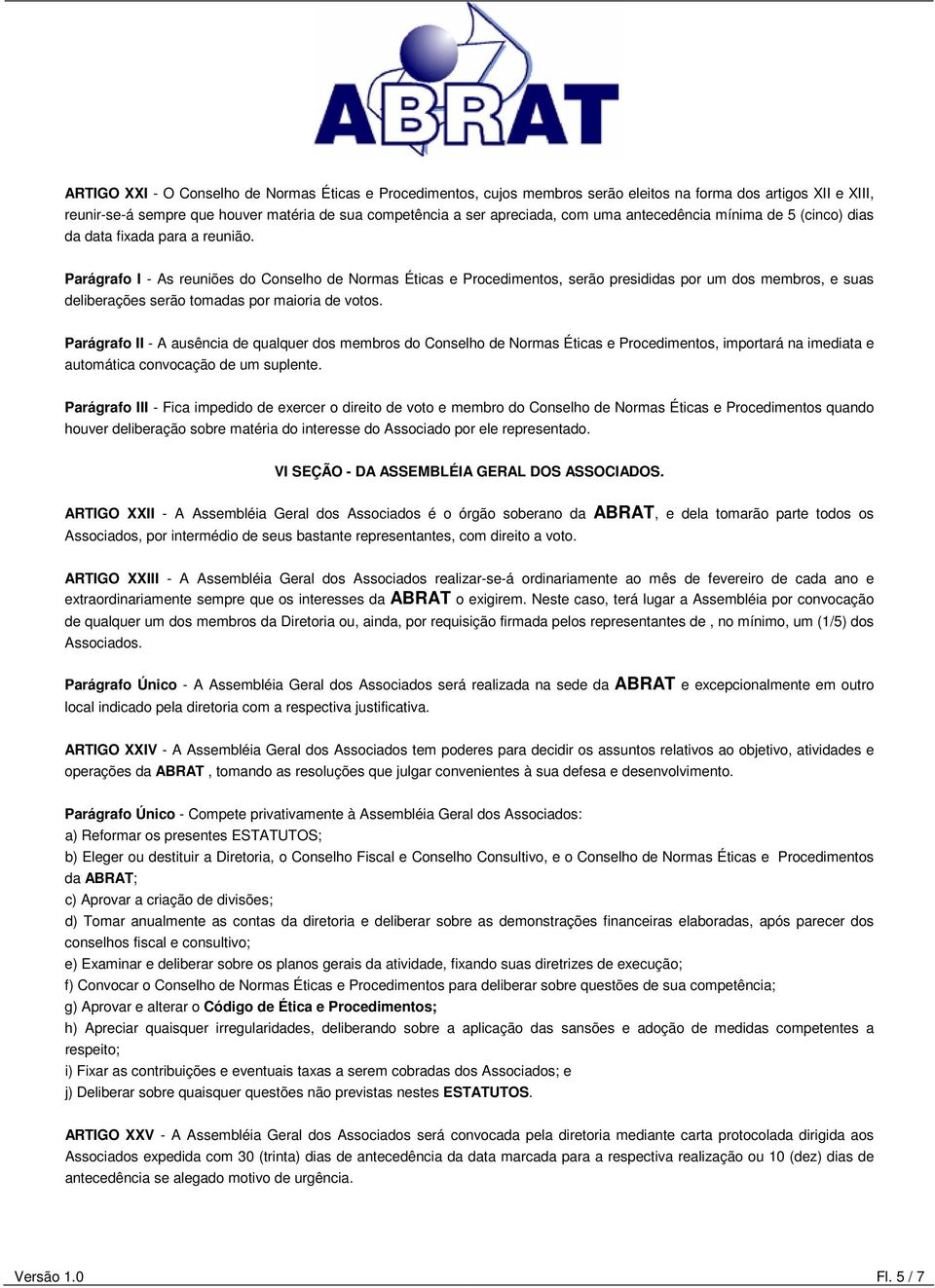 ABRAT

ARTIGO XXI - O Conselho de Normas Éticas e Procedimentos, cujos membros serão eleitos na forma dos artigos XII e XIII, reunir-se-á sempre que houver matéria de sua competência a ser apreciada, com uma antecedência mínima de 5 (cinco) dias da data fixada para a reunião.

Parágrafo I - As reuniões do Conselho de Normas Éticas e Procedimentos, serão presididas por um dos membros, e suas deliberações serão tomadas por maioria de votos.

Parágrafo II - A ausência de qualquer dos membros do Conselho de Normas Éticas e Procedimentos, importará na imediata e automática convocação de um suplente.

Parágrafo III - Fica impedido de exercer o direito de voto e membro do Conselho de Normas Éticas e Procedimentos quando houver deliberação sobre matéria do interesse do Associado por ele representado.

VI SEÇÃO - DA ASSEMBLÉIA GERAL DOS ASSOCIADOS.

ARTIGO XXII - A Assembléia Geral dos Associados é o órgão soberano da ABRAT, e dela tomarão parte todos os Associados, por intermédio de seus bastante representantes, com direito a voto.

ARTIGO XXIII - A Assembléia Geral dos Associados realizar-se-á ordinariamente ao mês de fevereiro de cada ano e extraordinariamente sempre que os interesses da ABRAT o exigirem. Neste caso, terá lugar a Assembléia por convocação de qualquer um dos membros da Diretoria ou, ainda, por requisição firmada pelos representantes de , no mínimo, um (1/5) dos Associados.

Parágrafo Único - A Assembléia Geral dos Associados será realizada na sede da ABRAT e excepcionalmente em outro local indicado pela diretoria com a respectiva justificativa.

ARTIGO XXIV - A Assembléia Geral dos Associados tem poderes para decidir os assuntos relativos ao objetivo, atividades e operações da ABRAT , tomando as resoluções que julgar convenientes à sua defesa e desenvolvimento.

Parágrafo Único - Compete privativamente à Assembléia Geral dos Associados:
a) Reformar os presentes ESTATUTOS;
b) Eleger ou destituir a Diretoria, o Conselho Fiscal e Conselho Consultivo, e o Conselho de Normas Éticas e Procedimentos da ABRAT;
c) Aprovar a criação de divisões;
d) Tomar anualmente as contas da diretoria e deliberar sobre as demonstrações financeiras elaboradas, após parecer dos conselhos fiscal e consultivo;
e) Examinar e deliberar sobre os planos gerais da atividade, fixando suas diretrizes de execução;
f) Convocar o Conselho de Normas Éticas e Procedimentos para deliberar sobre questões de sua competência;
g) Aprovar e alterar o Código de Ética e Procedimentos;
h) Apreciar quaisquer irregularidades, deliberando sobre a aplicação das sansões e adoção de medidas competentes a respeito;
i) Fixar as contribuições e eventuais taxas a serem cobradas dos Associados; e
j) Deliberar sobre quaisquer questões não previstas nestes ESTATUTOS.

ARTIGO XXV - A Assembléia Geral dos Associados será convocada pela diretoria mediante carta protocolada dirigida aos Associados expedida com 30 (trinta) dias de antecedência da data marcada para a respectiva realização ou 10 (dez) dias de antecedência se alegado motivo de urgência.

Versão 1.0

Fl. 5 / 7